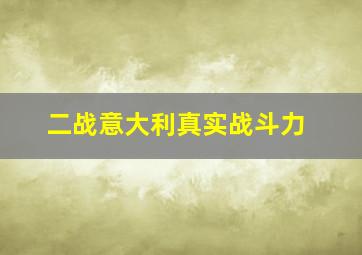 二战意大利真实战斗力